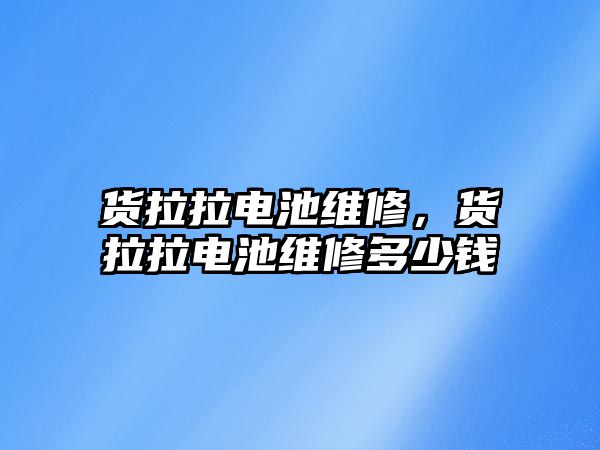 货拉拉电池维修，货拉拉电池维修多少钱